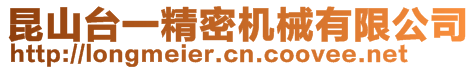 昆山台一精密机械有限公司
http://longmeier.cn.coovee.net